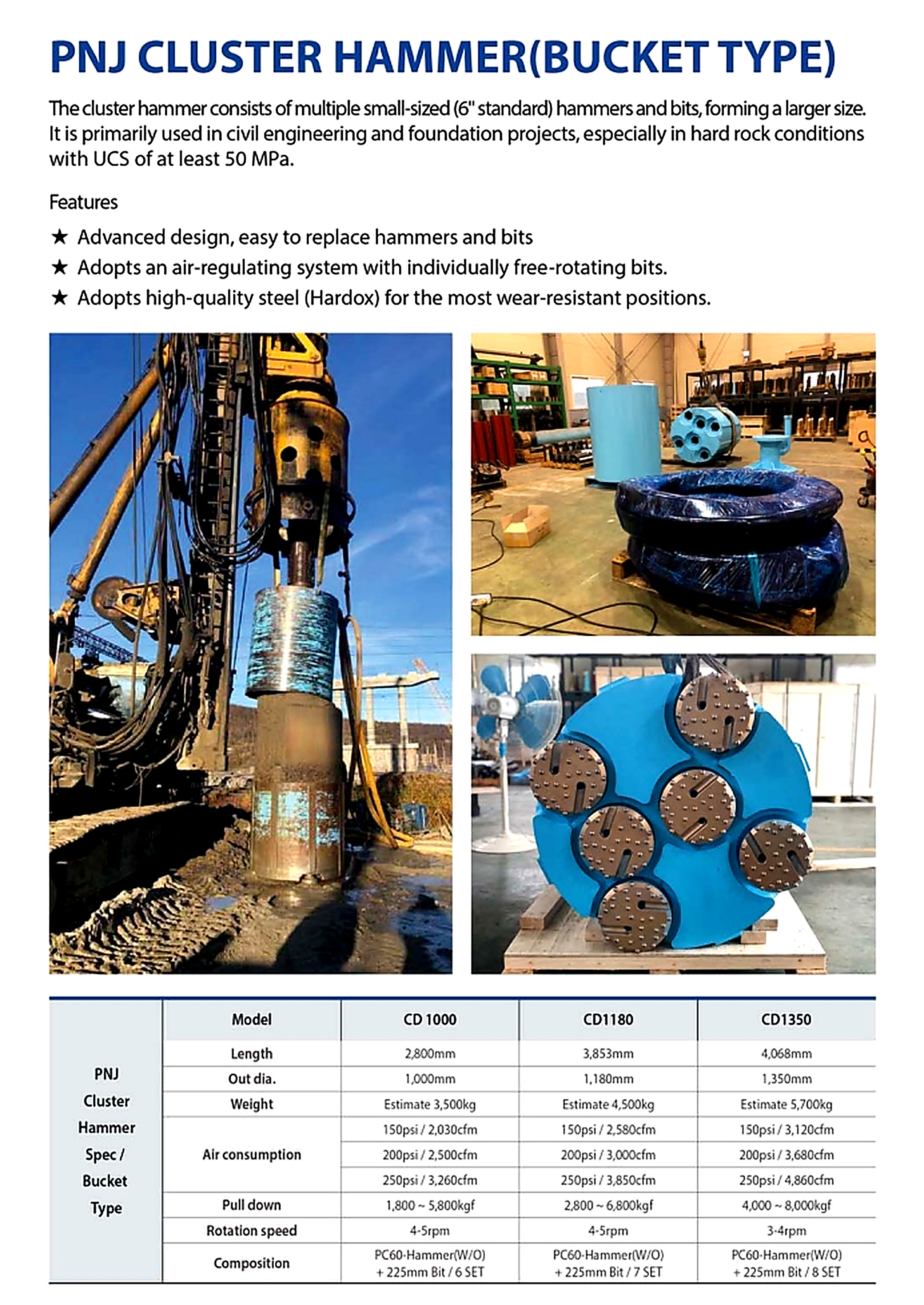 PNJ CLUSTER HAMMER(BUCKET TYPE)

The cluster hammer consists of multiple small-sized (6" standard) hammers and bits, forming a larger size. It is primarily used in civil engineering and foundation projects, especially in hard rock conditions with UCS of at least 50 MPa.

Features

★ Advanced design, easy to replace hammers and bits
★ Adopts an air-regulating system with individually free-rotating bits.
★ Adopts high-quality steel (Hardox) for the most wear-resistant positions.

| PNJ Cluster Hammer Spec / Bucket Type | Model | CD 1000 | CD1180 | CD1350 |
|---|---|---|---|---|
| | Length | 2,800mm | 3,853mm | 4,068mm |
| | Out dia. | 1,000mm | 1,180mm | 1,350mm |
| | Weight | Estimate 3,500kg | Estimate 4,500kg | Estimate 5,700kg |
| | Air consumption | 150psi / 2,030cfm | 150psi / 2,580cfm | 150psi / 3,120cfm |
| | | 200psi / 2,500cfm | 200psi / 3,000cfm | 200psi / 3,680cfm |
| | | 250psi / 3,260cfm | 250psi / 3,850cfm | 250psi / 4,860cfm |
| | Pull down | 1,800 ~ 5,800kgf | 2,800 ~ 6,800kgf | 4,000 ~ 8,000kgf |
| | Rotation speed | 4-5rpm | 4-5rpm | 3-4rpm |
| | Composition | PC60-Hammer(W/O) + 225mm Bit / 6 SET | PC60-Hammer(W/O) + 225mm Bit / 7 SET | PC60-Hammer(W/O) + 225mm Bit / 8 SET |